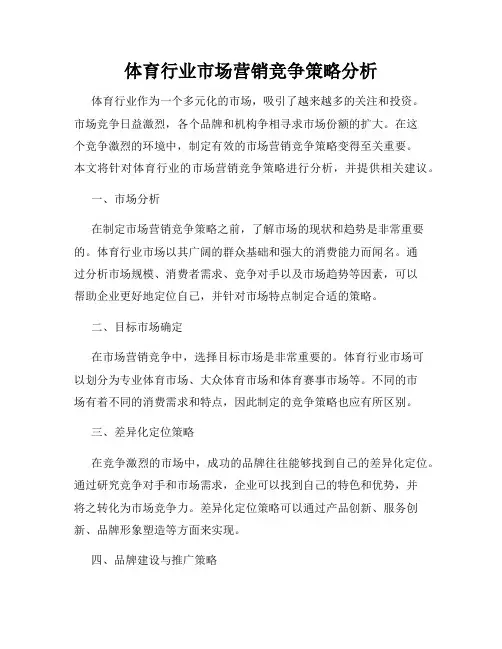 体育行业市场营销竞争策略分析

体育行业作为一个多元化的市场，吸引了越来越多的关注和投资。市场竞争日益激烈，各个品牌和机构争相寻求市场份额的扩大。在这个竞争激烈的环境中，制定有效的市场营销竞争策略变得至关重要。本文将针对体育行业的市场营销竞争策略进行分析，并提供相关建议。

一、市场分析

在制定市场营销竞争策略之前，了解市场的现状和趋势是非常重要的。体育行业市场以其广阔的群众基础和强大的消费能力而闻名。通过分析市场规模、消费者需求、竞争对手以及市场趋势等因素，可以帮助企业更好地定位自己，并针对市场特点制定合适的策略。

二、目标市场确定

在市场营销竞争中，选择目标市场是非常重要的。体育行业市场可以划分为专业体育市场、大众体育市场和体育赛事市场等。不同的市场有着不同的消费需求和特点，因此制定的竞争策略也应有所区别。

三、差异化定位策略

在竞争激烈的市场中，成功的品牌往往能够找到自己的差异化定位。通过研究竞争对手和市场需求，企业可以找到自己的特色和优势，并将之转化为市场竞争力。差异化定位策略可以通过产品创新、服务创新、品牌形象塑造等方面来实现。

四、品牌建设与推广策略